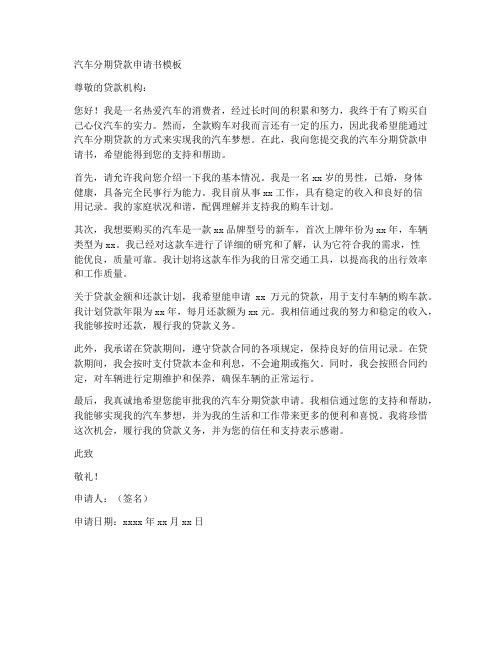 汽车分期贷款申请书模板

尊敬的贷款机构：

您好！我是一名热爱汽车的消费者，经过长时间的积累和努力，我终于有了购买自己心仪汽车的实力。然而，全款购车对我而言还有一定的压力，因此我希望能通过汽车分期贷款的方式来实现我的汽车梦想。在此，我向您提交我的汽车分期贷款申请书，希望能得到您的支持和帮助。

首先，请允许我向您介绍一下我的基本情况。我是一名 xx 岁的男性，已婚，身体健康，具备完全民事行为能力。我目前从事 xx 工作，具有稳定的收入和良好的信用记录。我的家庭状况和谐，配偶理解并支持我的购车计划。

其次，我想要购买的汽车是一款 xx 品牌型号的新车，首次上牌年份为 xx 年，车辆类型为 xx。我已经对这款车进行了详细的研究和了解，认为它符合我的需求，性能优良，质量可靠。我计划将这款车作为我的日常交通工具，以提高我的出行效率和工作质量。

关于贷款金额和还款计划，我希望能申请 xx 万元的贷款，用于支付车辆的购车款。我计划贷款年限为 xx 年，每月还款额为 xx 元。我相信通过我的努力和稳定的收入，我能够按时还款，履行我的贷款义务。

此外，我承诺在贷款期间，遵守贷款合同的各项规定，保持良好的信用记录。在贷款期间，我会按时支付贷款本金和利息，不会逾期或拖欠。同时，我会按照合同约定，对车辆进行定期维护和保养，确保车辆的正常运行。

最后，我真诚地希望您能审批我的汽车分期贷款申请。我相信通过您的支持和帮助，我能够实现我的汽车梦想，并为我的生活和工作带来更多的便利和喜悦。我将珍惜这次机会，履行我的贷款义务，并为您的信任和支持表示感谢。

此致

敬礼！

申请人：（签名）

申请日期：xxxx 年 xx 月 xx 日